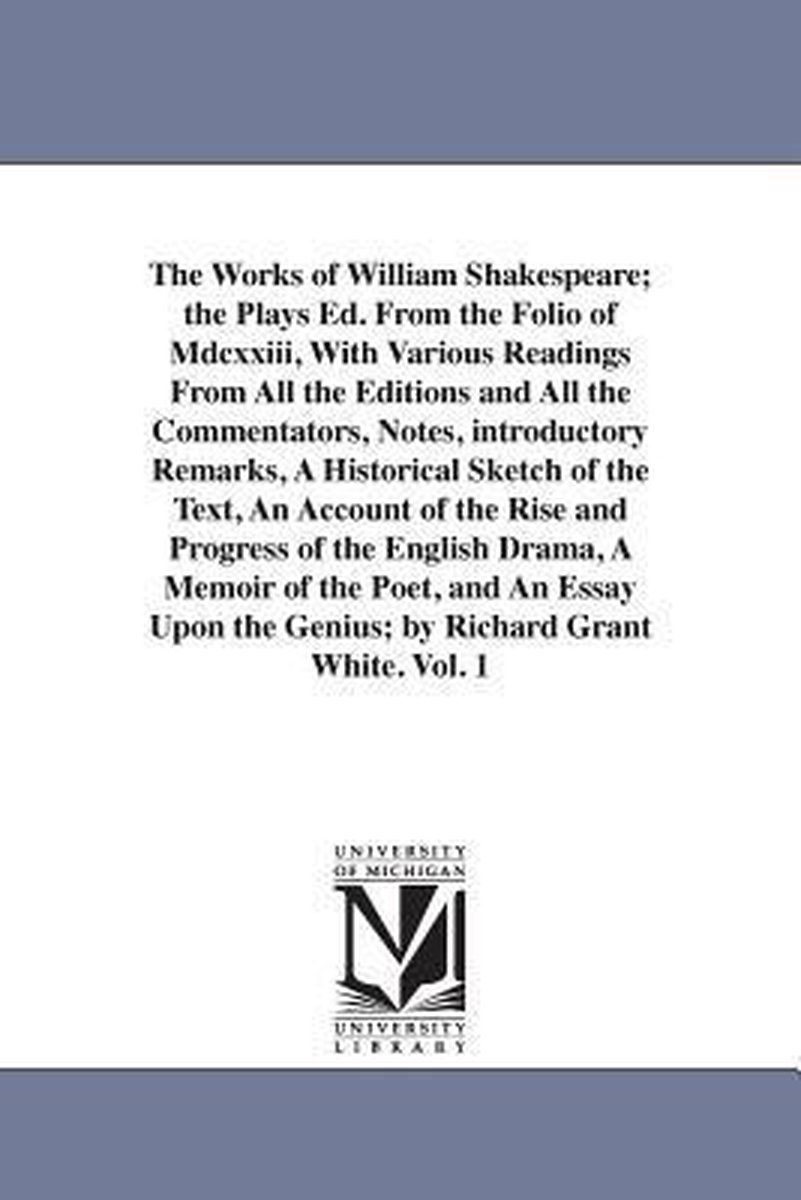 The Works of William Shakespeare; the Plays Ed. From the Folio of Mdcxxiii, With Various Readings From All the Editions and All the Commentators, Notes, introductory Remarks, A Historical Sketch of the Text, An Account of the Rise and Progress of the English Drama, A Memoir of the Poet, and An Essay Upon the Genius; by Richard Grant White. Vol. 1

UNIVERSITY OF MICHIGAN
M
UNIVERSITY LIBRARY